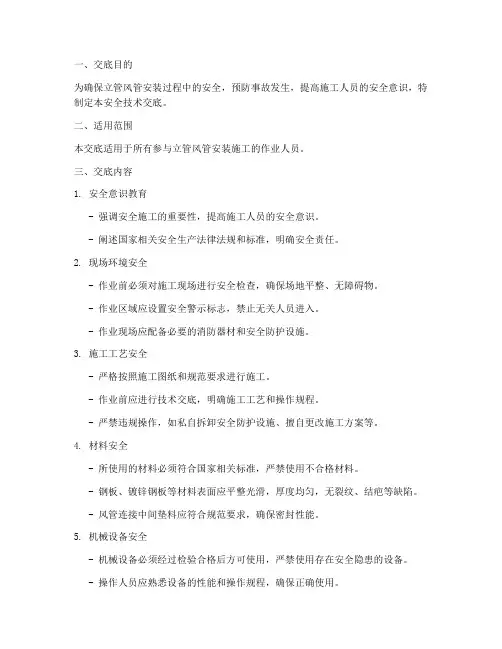 一、交底目的

为确保立管风管安装过程中的安全，预防事故发生，提高施工人员的安全意识，特制定本安全技术交底。

二、适用范围

本交底适用于所有参与立管风管安装施工的作业人员。

三、交底内容

1. 安全意识教育

- 强调安全施工的重要性，提高施工人员的安全意识。

- 阐述国家相关安全生产法律法规和标准，明确安全责任。

2. 现场环境安全

- 作业前必须对施工现场进行安全检查，确保场地平整、无障碍物。

- 作业区域应设置安全警示标志，禁止无关人员进入。

- 作业现场应配备必要的消防器材和安全防护设施。

3. 施工工艺安全

- 严格按照施工图纸和规范要求进行施工。

- 作业前应进行技术交底，明确施工工艺和操作规程。

- 严禁违规操作，如私自拆卸安全防护设施、擅自更改施工方案等。

4. 材料安全

- 所使用的材料必须符合国家相关标准，严禁使用不合格材料。

- 钢板、镀锌钢板等材料表面应平整光滑，厚度均匀，无裂纹、结疤等缺陷。

- 风管连接中间垫料应符合规范要求，确保密封性能。

5. 机械设备安全

- 机械设备必须经过检验合格后方可使用，严禁使用存在安全隐患的设备。

- 操作人员应熟悉设备的性能和操作规程，确保正确使用。